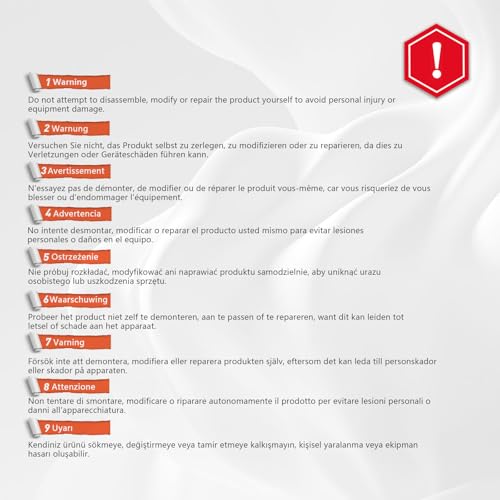 !

1 Warning

Do not attempt to disassemble, modify or repair the product yourself to avoid personal injury or equipment damage.

2 Warnung

Versuchen Sie nicht, das Produkt selbst zu zerlegen, zu modifizieren oder zu reparieren, da dies zu Verletzungen oder Geräteschäden führen kann.

3 Avertissement

N'essayez pas de démonter, de modifier ou de réparer le produit vous-même, car vous risqueriez de vous blesser ou d'endommager l'équipement.

4 Advertencia

No intente desmontar, modificar o reparar el producto usted mismo para evitar lesiones personales o daños en el equipo.

5 Ostrzeżenie

Nie próbuj rozkładać, modyfikować ani naprawiać produktu samodzielnie, aby uniknąć urazu osobistego lub uszkodzenia sprzętu.

6 Waarschuwing

Probeer het product niet zelf te demonteren, aan te passen of te repareren, want dit kan leiden tot letsel of schade aan het apparaat.

7 Varning

Försök inte att demontera, modifiera eller reparera produkten själv, eftersom det kan leda till personskador eller skador på apparaten.

8 Attenzione

Non tentare di smontare, modificare o riparare autonomamente il prodotto per evitare lesioni personali o danni all'apparecchiatura.

9 Uyarı

Kendiniz ürünü sökmeye, değiştirmeye veya tamir etmeye kalkışmayın, kişisel yaralanma veya ekipman hasarı oluşabilir.